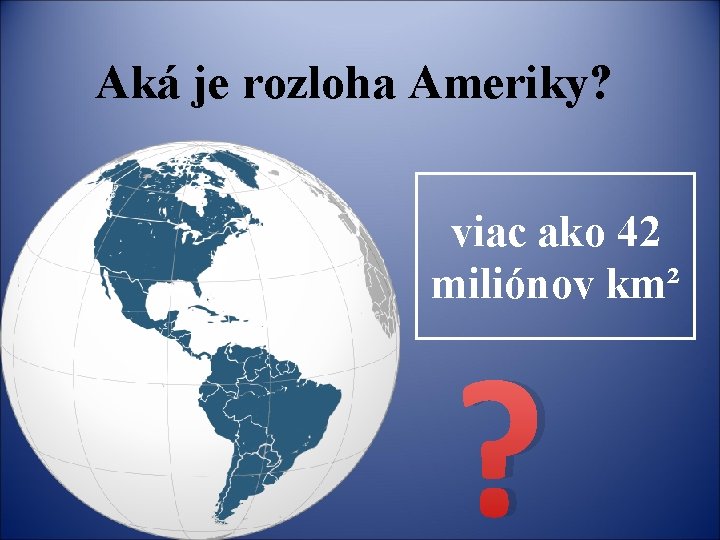 Aká je rozloha Ameriky?

viac ako 42 miliónov km²

?